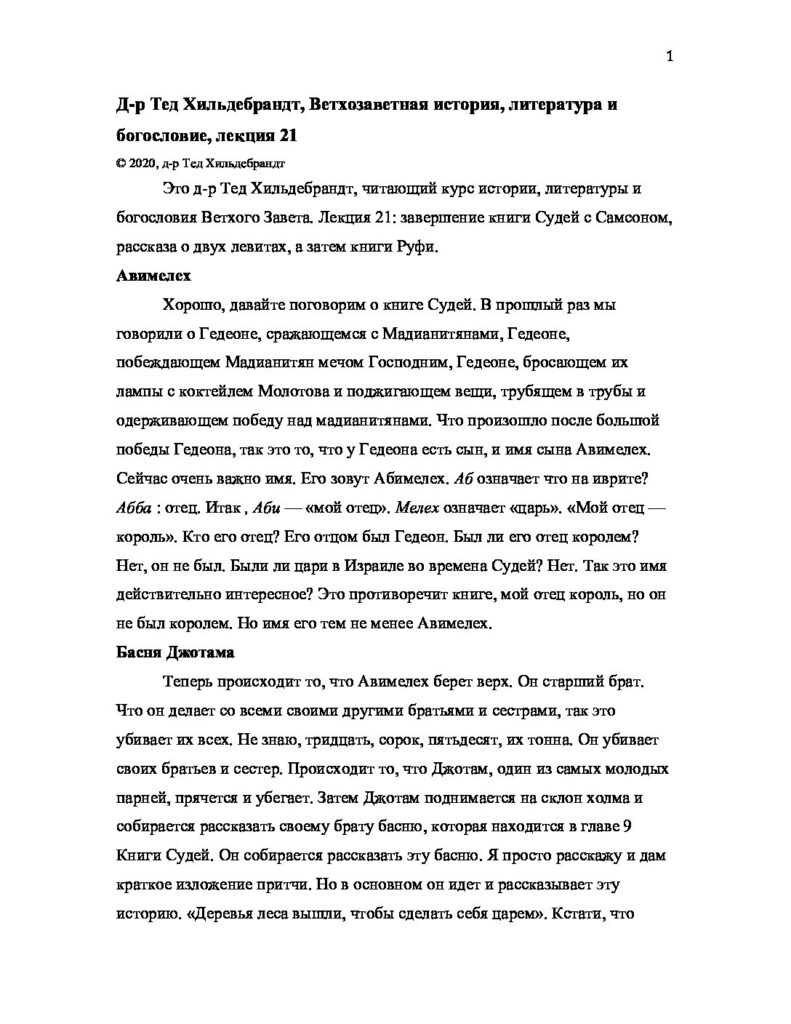 1

Д-р Тед Хильдебрандт, Ветхозаветная история, литература и богословие, лекция 21

© 2020, д-р Тед Хильдебрандт

Это д-р Тед Хильдебрандт, читающий курс истории, литературы и богословия Ветхого Завета. Лекция 21: завершение книги Судей с Самсоном, рассказа о двух левитах, а затем книги Руфи.

Авимелех

Хорошо, давайте поговорим о книге Судей. В прошлый раз мы говорили о Гедеоне, сражающемся с Мадианитянами, Гедеоне, побеждающем Мадианитян мечом Господним, Гедеоне, бросающем их лампы с коктейлем Молотова и поджигающем вещи, трубящем в трубы и одерживающем победу над мадианитянами. Что произошло после большой победы Гедеона, так это то, что у Гедеона есть сын, и имя сына Авимелех. Сейчас очень важно имя. Его зовут Абимелех. Аб означает что на иврите? Абба : отец. Итак , Аби — «мой отец». Мелех означает «царь». «Мой отец — король». Кто его отец? Его отцом был Гедеон. Был ли его отец королем? Нет, он не был. Были ли цари в Израиле во времена Судей? Нет. Так это имя действительно интересное? Это противоречит книге, мой отец король, но он не был королем. Но имя его тем не менее Авимелех.

Басня Джотама

Теперь происходит то, что Авимелех берет верх. Он старший брат. Что он делает со всеми своими другими братьями и сестрами, так это убивает их всех. Не знаю, тридцать, сорок, пятьдесят, их тонна. Он убивает своих братьев и сестер. Происходит то, что Джотам, один из самых молодых парней, прячется и убегает. Затем Джотам поднимается на склон холма и собирается рассказать своему брату басню, которая находится в главе 9 Книги Судей. Он собирается рассказать эту басню. Я просто расскажу и дам краткое изложение притчи. Но в основном он идет и рассказывает эту историю. «Деревья леса вышли, чтобы сделать себя царем». Кстати, что